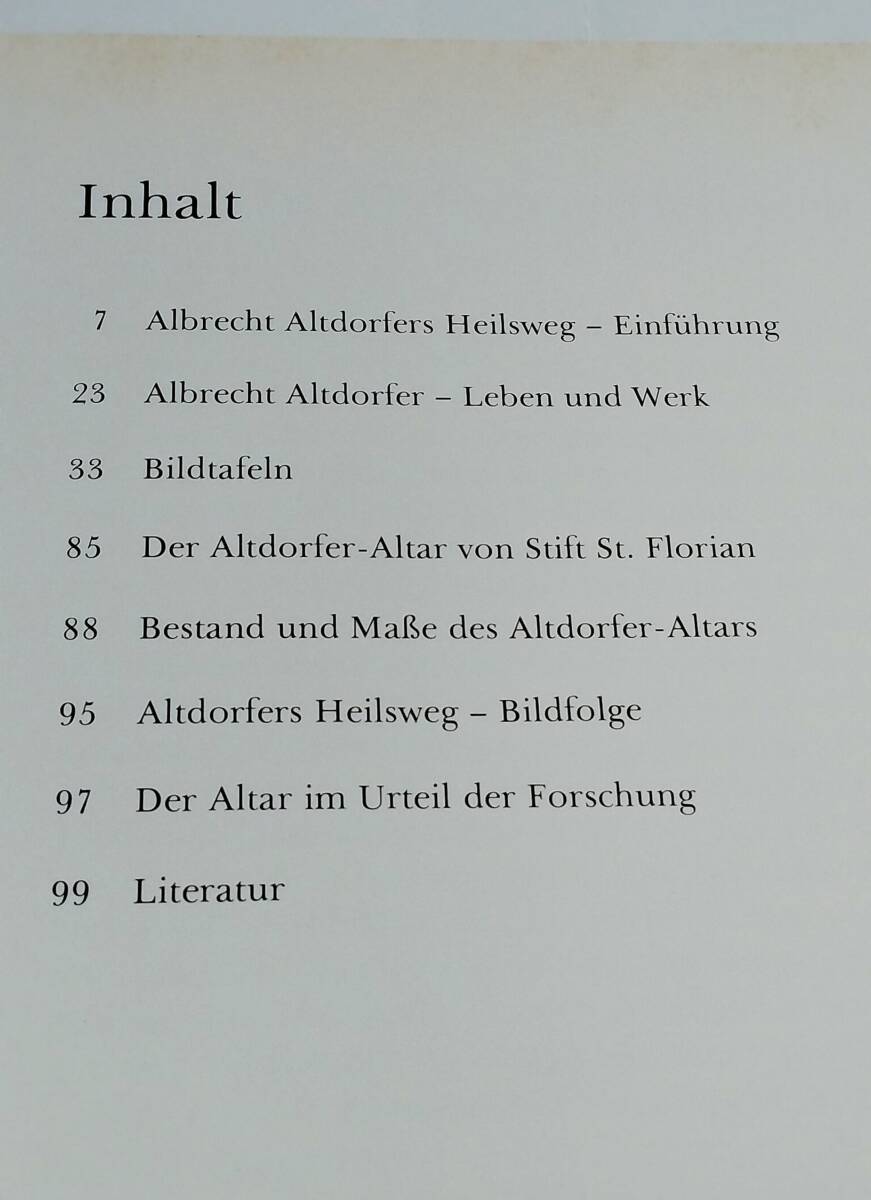 Inhalt

7 Albrecht Altdorfers Heilsweg – Einführung

23 Albrecht Altdorfer – Leben und Werk

33 Bildtafeln

85 Der Altdorfer-Altar von Stift St. Florian

88 Bestand und Maße des Altdorfer-Altars

95 Altdorfers Heilsweg – Bildfolge

97 Der Altar im Urteil der Forschung

99 Literatur